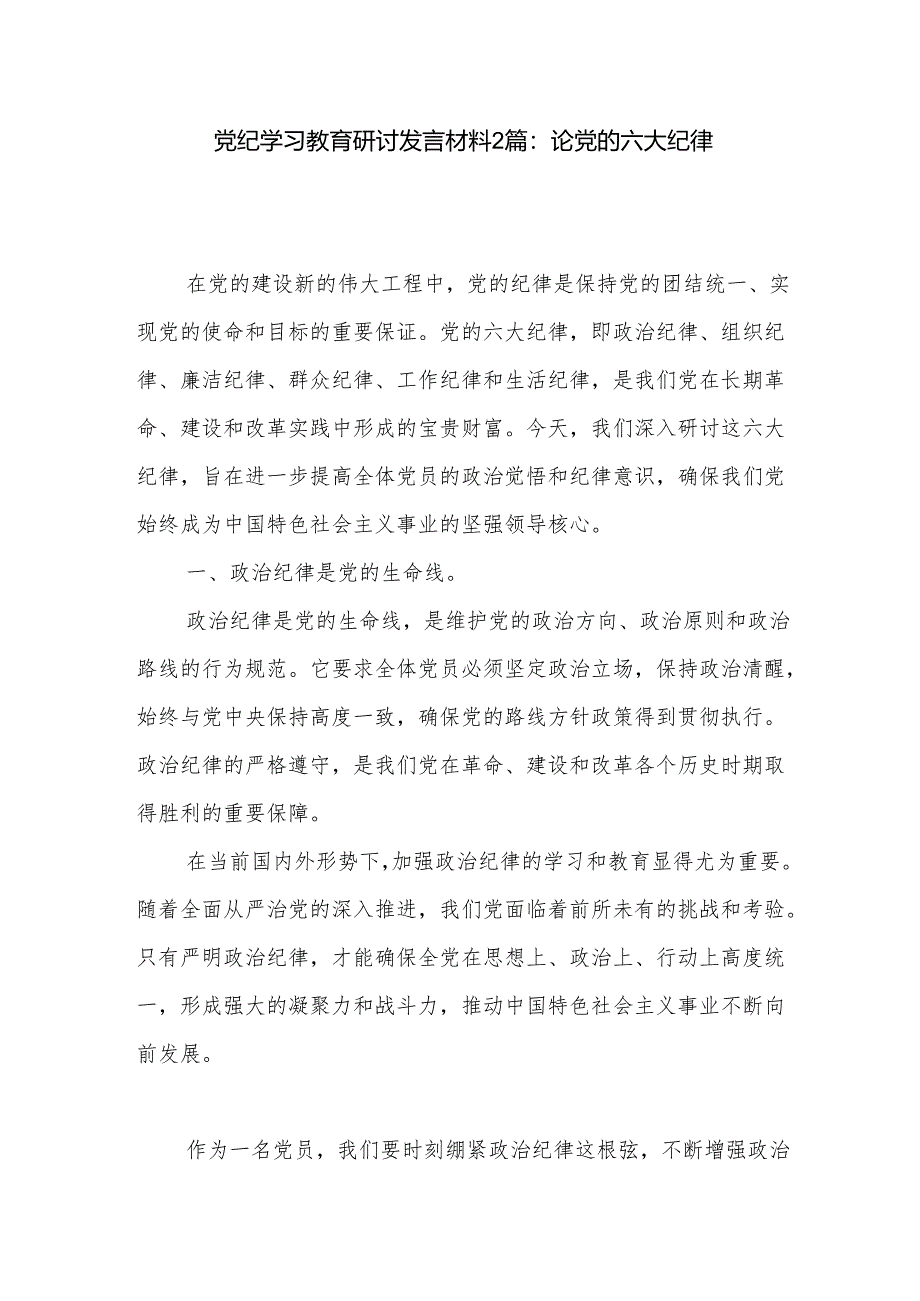 党纪学习教育研讨发言材料2篇：论党的六大纪律

在党的建设新的伟大工程中，党的纪律是保持党的团结统一、实现党的使命和目标的重要保证。党的六大纪律，即政治纪律、组织纪律、廉洁纪律、群众纪律、工作纪律和生活纪律，是我们党在长期革命、建设和改革实践中形成的宝贵财富。今天，我们深入研讨这六大纪律，旨在进一步提高全体党员的政治觉悟和纪律意识，确保我们党始终成为中国特色社会主义事业的坚强领导核心。

一、政治纪律是党的生命线。

政治纪律是党的生命线，是维护党的政治方向、政治原则和政治路线的行为规范。它要求全体党员必须坚定政治立场，保持政治清醒，始终与党中央保持高度一致，确保党的路线方针政策得到贯彻执行。政治纪律的严格遵守，是我们党在革命、建设和改革各个历史时期取得胜利的重要保障。

在当前国内外形势下，加强政治纪律的学习和教育显得尤为重要。随着全面从严治党的深入推进，我们党面临着前所未有的挑战和考验。只有严明政治纪律，才能确保全党在思想上、政治上、行动上高度统一，形成强大的凝聚力和战斗力，推动中国特色社会主义事业不断向前发展。

作为一名党员，我们要时刻绷紧政治纪律这根弦，不断增强政治